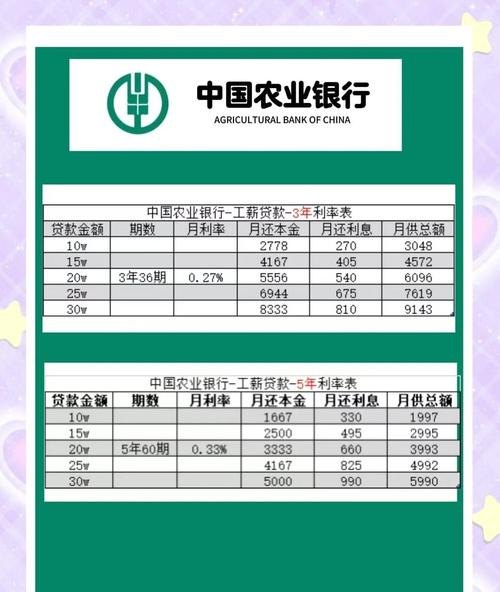 中国农业银行
AGRICULTURAL BANK OF CHINA

中国农业银行-工薪贷款-3年利率表

| 贷款金额 | 期数 | 月利率 | 月还本金 | 月还利息 | 月供总额 |
|---|---|---|---|---|---|
| 10w | | | 2778 | 270 | 3048 |
| 15w | | | 4167 | 405 | 4572 |
| 20w | 3年36期 | 0.27% | 5556 | 540 | 6096 |
| 25w | | | 6944 | 675 | 7619 |
| 30w | | | 8333 | 810 | 9143 |

中国农业银行-工薪贷款-5年利率表

| 贷款金额 | 期数 | 月利率 | 月还本金 | 月还利息 | 月供总额 |
|---|---|---|---|---|---|
| 10w | | | 1667 | 330 | 1997 |
| 15w | | | 2500 | 495 | 2995 |
| 20w | 5年60期 | 0.33% | 3333 | 660 | 3993 |
| 25w | | | 4167 | 825 | 4992 |
| 30w | | | 5000 | 990 | 5990 |